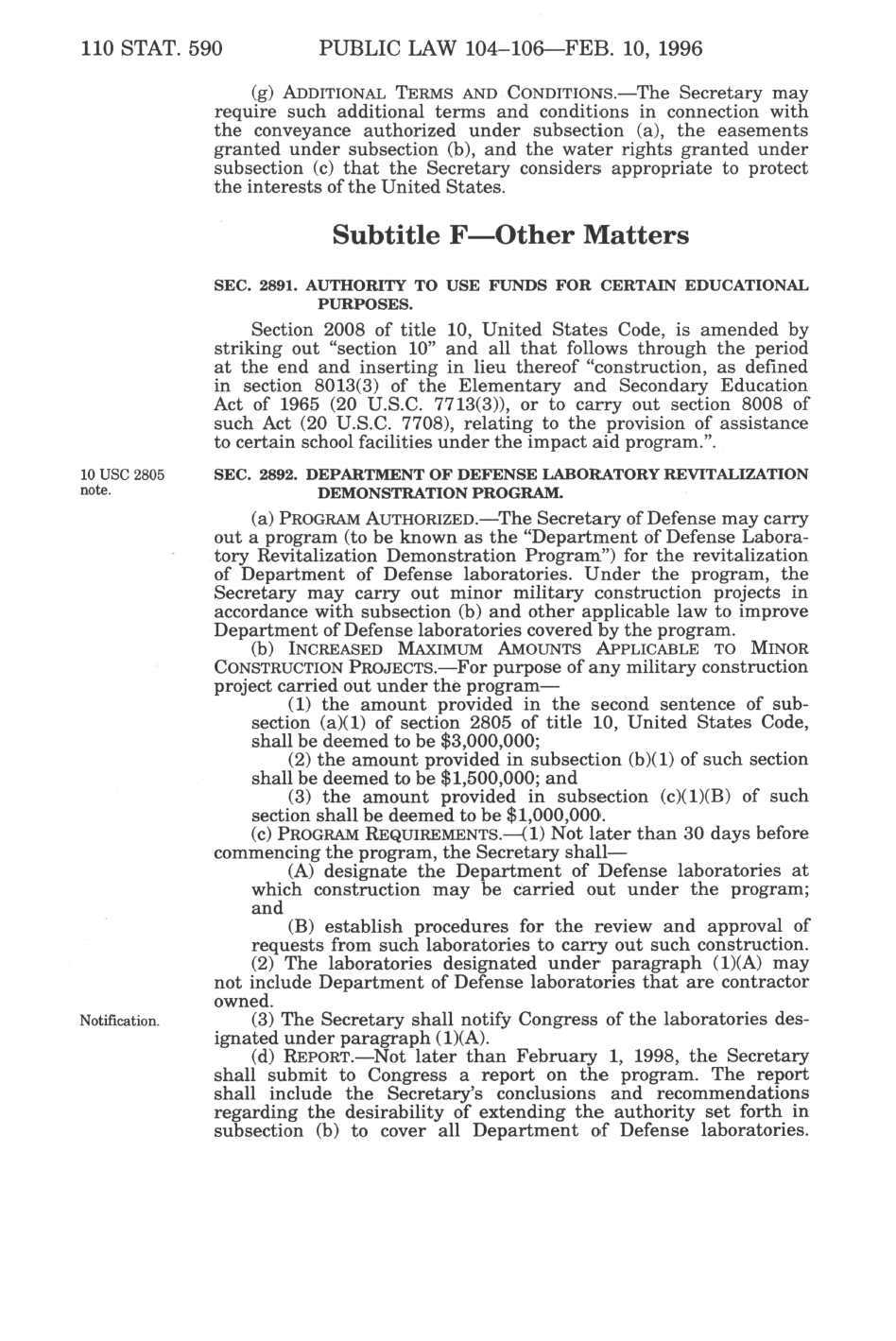 110 STAT. 590 PUBLIC LAW 104–106—FEB. 10, 1996

(g) ADDITIONAL TERMS AND CONDITIONS.—The Secretary may require such additional terms and conditions in connection with the conveyance authorized under subsection (a), the easements granted under subsection (b), and the water rights granted under subsection (c) that the Secretary considers appropriate to protect the interests of the United States.

Subtitle F—Other Matters

SEC. 2891. AUTHORITY TO USE FUNDS FOR CERTAIN EDUCATIONAL PURPOSES.

Section 2008 of title 10, United States Code, is amended by striking out "section 10" and all that follows through the period at the end and inserting in lieu thereof "construction, as defined in section 8013(3) of the Elementary and Secondary Education Act of 1965 (20 U.S.C. 7713(3)), or to carry out section 8008 of such Act (20 U.S.C. 7708), relating to the provision of assistance to certain school facilities under the impact aid program.".

10 USC 2805 note.

SEC. 2892. DEPARTMENT OF DEFENSE LABORATORY REVITALIZATION DEMONSTRATION PROGRAM.

(a) PROGRAM AUTHORIZED.—The Secretary of Defense may carry out a program (to be known as the "Department of Defense Laboratory Revitalization Demonstration Program") for the revitalization of Department of Defense laboratories. Under the program, the Secretary may carry out minor military construction projects in accordance with subsection (b) and other applicable law to improve Department of Defense laboratories covered by the program.

(b) INCREASED MAXIMUM AMOUNTS APPLICABLE TO MINOR CONSTRUCTION PROJECTS.—For purpose of any military construction project carried out under the program—

(1) the amount provided in the second sentence of subsection (a)(1) of section 2805 of title 10, United States Code, shall be deemed to be $3,000,000;

(2) the amount provided in subsection (b)(1) of such section shall be deemed to be $1,500,000; and

(3) the amount provided in subsection (c)(1)(B) of such section shall be deemed to be $1,000,000.

(c) PROGRAM REQUIREMENTS.—(1) Not later than 30 days before commencing the program, the Secretary shall—

(A) designate the Department of Defense laboratories at which construction may be carried out under the program; and

(B) establish procedures for the review and approval of requests from such laboratories to carry out such construction.

(2) The laboratories designated under paragraph (1)(A) may not include Department of Defense laboratories that are contractor owned.

Notification.

(3) The Secretary shall notify Congress of the laboratories designated under paragraph (1)(A).

(d) REPORT.—Not later than February 1, 1998, the Secretary shall submit to Congress a report on the program. The report shall include the Secretary's conclusions and recommendations regarding the desirability of extending the authority set forth in subsection (b) to cover all Department of Defense laboratories.